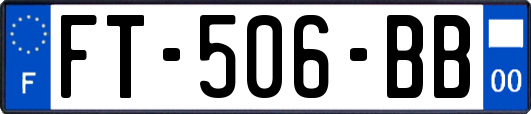 F

FT-506-BB

00